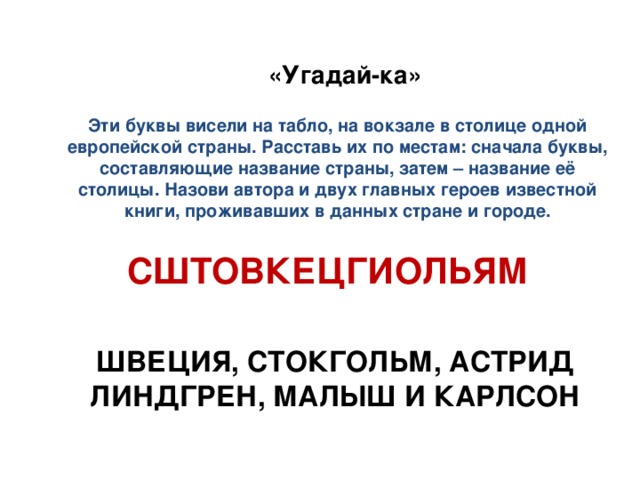 «Угадай-ка»

Эти буквы висели на табло, на вокзале в столице одной европейской страны. Расставь их по местам: сначала буквы, составляющие название страны, затем – название её столицы. Назови автора и двух главных героев известной книги, проживавших в данных стране и городе.

СШТОВКЕЦГИОЛЬЯМ

ШВЕЦИЯ, СТОКГОЛЬМ, АСТРИД ЛИНДГРЕН, МАЛЫШ И КАРЛСОН